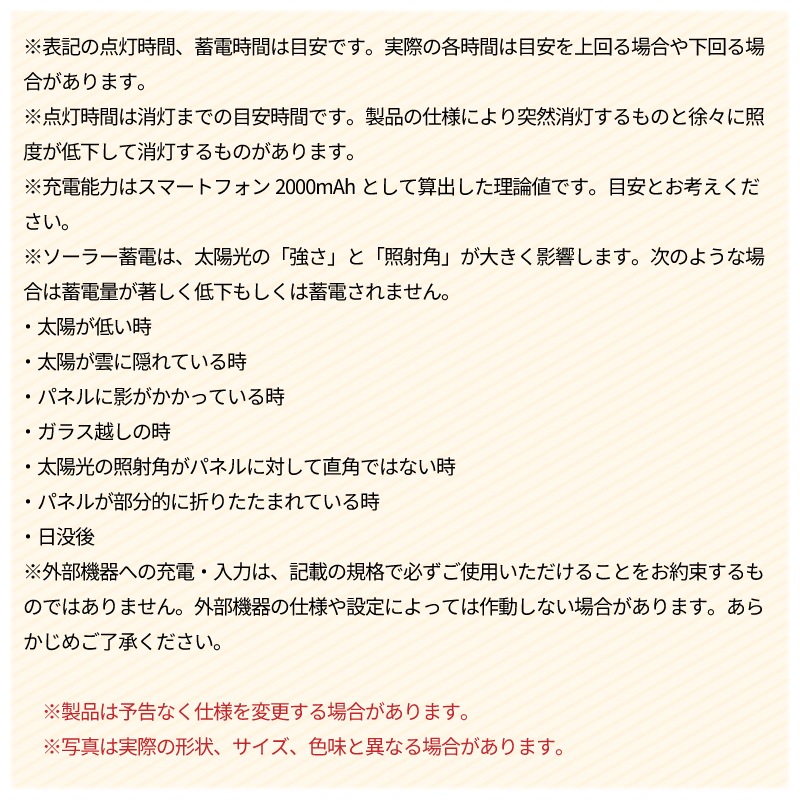 ※表記の点灯時間、蓄電時間は目安です。実際の各時間は目安を上回る場合や下回る場合があります。
※点灯時間は消灯までの目安時間です。製品の仕様により突然消灯するものと徐々に照度が低下して消灯するものがあります。
※充電能力はスマートフォン 2000mAh として算出した理論値です。目安とお考えください。
※ソーラー蓄電は、太陽光の「強さ」と「照射角」が大きく影響します。次のような場合は蓄電量が著しく低下もしくは蓄電されません。
・太陽が低い時
・太陽が雲に隠れている時
・パネルに影がかかっている時
・ガラス越しの時
・太陽光の照射角がパネルに対して直角ではない時
・パネルが部分的に折りたたまれている時
・日没後
※外部機器への充電・入力は、記載の規格で必ずご使用いただけることをお約束するものではありません。外部機器の仕様や設定によっては作動しない場合があります。あらかじめご了承ください。

※製品は予告なく仕様を変更する場合があります。
※写真は実際の形状、サイズ、色味と異なる場合があります。